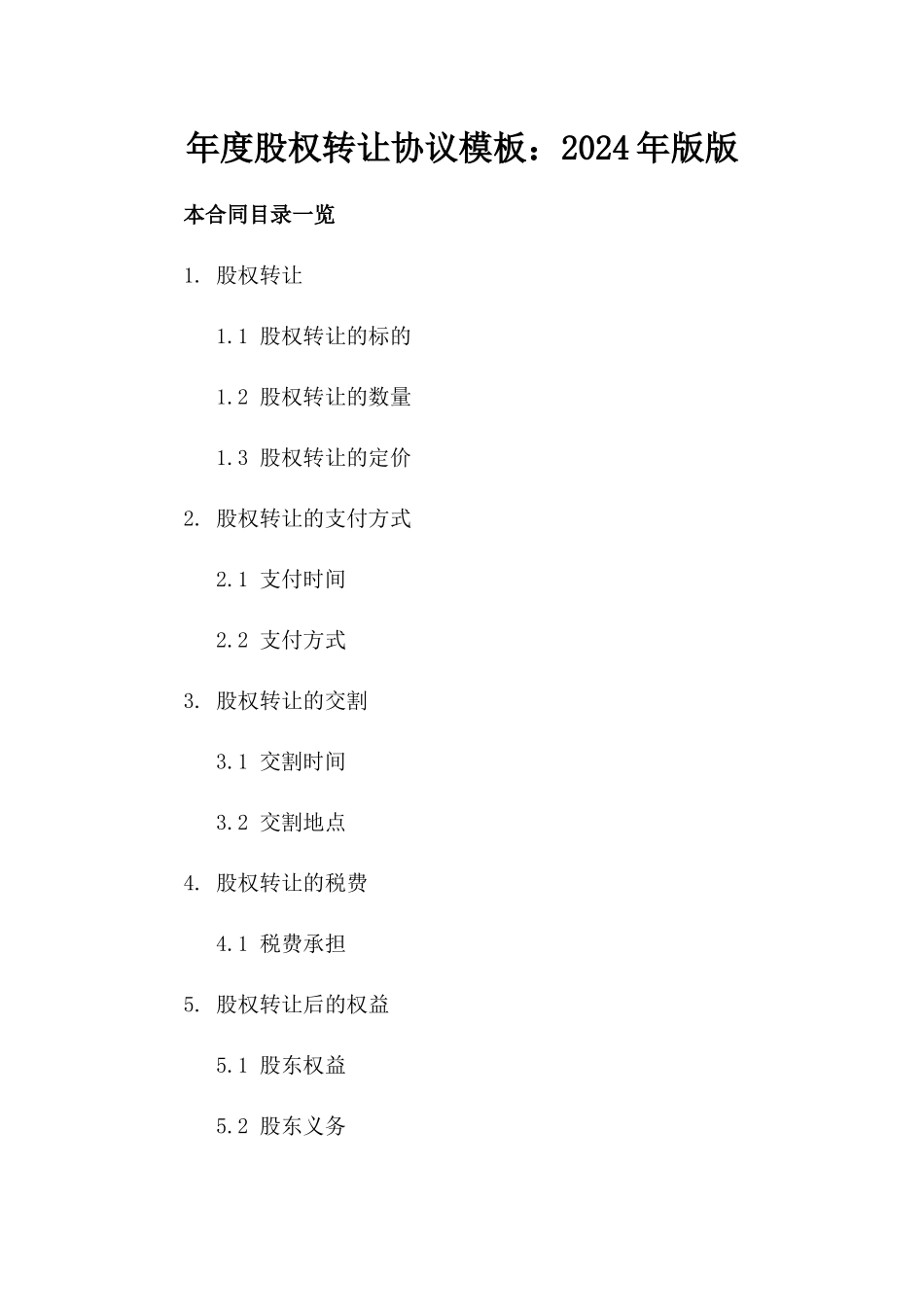 年度股权转让协议模板：2024年版版

本合同目录一览

1. 股权转让

1.1 股权转让的标的

1.2 股权转让的数量

1.3 股权转让的定价

2. 股权转让的支付方式

2.1 支付时间

2.2 支付方式

3. 股权转让的交割

3.1 交割时间

3.2 交割地点

4. 股权转让的税费

4.1 税费承担

5. 股权转让后的权益

5.1 股东权益

5.2 股东义务